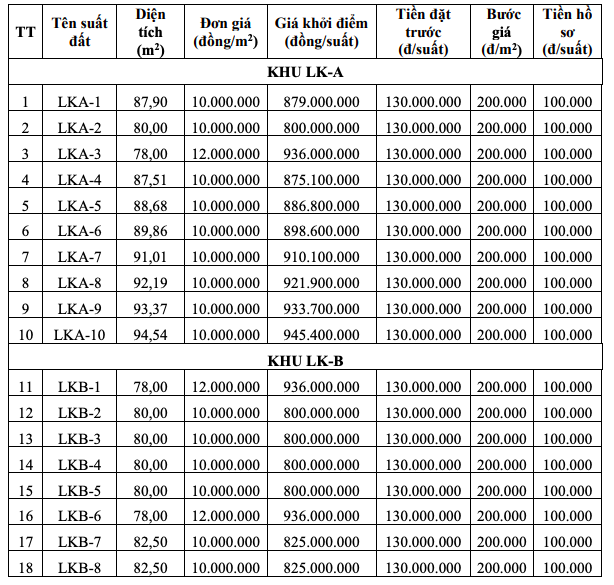 | TT | Tên suất đất | Diện tích ($m^2$) | Đơn giá (đồng/$m^2$) | Giá khởi điểm (đồng/suất) | Tiền đặt trước (đ/suất) | Bước giá (đ/$m^2$) | Tiền hồ sơ (đ/suất) |
|---|---|---|---|---|---|---|---|
| KHU LK-A | | | | | | | |
| 1 | LKA-1 | 87,90 | 10.000.000 | 879.000.000 | 130.000.000 | 200.000 | 100.000 |
| 2 | LKA-2 | 80,00 | 10.000.000 | 800.000.000 | 130.000.000 | 200.000 | 100.000 |
| 3 | LKA-3 | 78,00 | 12.000.000 | 936.000.000 | 130.000.000 | 200.000 | 100.000 |
| 4 | LKA-4 | 87,51 | 10.000.000 | 875.100.000 | 130.000.000 | 200.000 | 100.000 |
| 5 | LKA-5 | 88,68 | 10.000.000 | 886.800.000 | 130.000.000 | 200.000 | 100.000 |
| 6 | LKA-6 | 89,86 | 10.000.000 | 898.600.000 | 130.000.000 | 200.000 | 100.000 |
| 7 | LKA-7 | 91,01 | 10.000.000 | 910.100.000 | 130.000.000 | 200.000 | 100.000 |
| 8 | LKA-8 | 92,19 | 10.000.000 | 921.900.000 | 130.000.000 | 200.000 | 100.000 |
| 9 | LKA-9 | 93,37 | 10.000.000 | 933.700.000 | 130.000.000 | 200.000 | 100.000 |
| 10 | LKA-10 | 94,54 | 10.000.000 | 945.400.000 | 130.000.000 | 200.000 | 100.000 |
| KHU LK-B | | | | | | | |
| 11 | LKB-1 | 78,00 | 12.000.000 | 936.000.000 | 130.000.000 | 200.000 | 100.000 |
| 12 | LKB-2 | 80,00 | 10.000.000 | 800.000.000 | 130.000.000 | 200.000 | 100.000 |
| 13 | LKB-3 | 80,00 | 10.000.000 | 800.000.000 | 130.000.000 | 200.000 | 100.000 |
| 14 | LKB-4 | 80,00 | 10.000.000 | 800.000.000 | 130.000.000 | 200.000 | 100.000 |
| 15 | LKB-5 | 80,00 | 10.000.000 | 800.000.000 | 130.000.000 | 200.000 | 100.000 |
| 16 | LKB-6 | 78,00 | 12.000.000 | 936.000.000 | 130.000.000 | 200.000 | 100.000 |
| 17 | LKB-7 | 82,50 | 10.000.000 | 825.000.000 | 130.000.000 | 200.000 | 100.000 |
| 18 | LKB-8 | 82,50 | 10.000.000 | 825.000.000 | 130.000.000 | 200.000 | 100.000 |